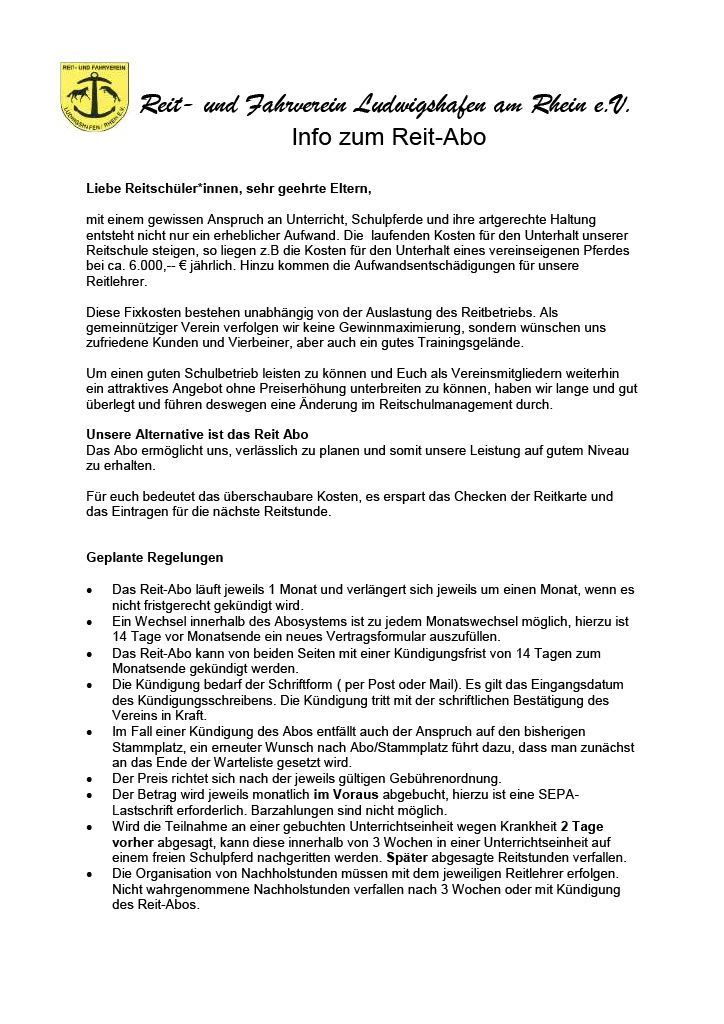 REIT- UND FAHRVEREIN
LUDWIGSHAFEN / Rhein e.V.

Reit- und Fahrverein Ludwigshafen am Rhein e.V.
Info zum Reit-Abo

Liebe Reitschüler*innen, sehr geehrte Eltern,

mit einem gewissen Anspruch an Unterricht, Schulpferde und ihre artgerechte Haltung entsteht nicht nur ein erheblicher Aufwand. Die laufenden Kosten für den Unterhalt unserer Reitschule steigen, so liegen z.B die Kosten für den Unterhalt eines vereinseigenen Pferdes bei ca. 6.000,-- € jährlich. Hinzu kommen die Aufwandsentschädigungen für unsere Reitlehrer.

Diese Fixkosten bestehen unabhängig von der Auslastung des Reitbetriebs. Als gemeinnütziger Verein verfolgen wir keine Gewinnmaximierung, sondern wünschen uns zufriedene Kunden und Vierbeiner, aber auch ein gutes Trainingsgelände.

Um einen guten Schulbetrieb leisten zu können und Euch als Vereinsmitgliedern weiterhin ein attraktives Angebot ohne Preiserhöhung unterbreiten zu können, haben wir lange und gut überlegt und führen deswegen eine Änderung im Reitschulmanagement durch.

Unsere Alternative ist das Reit Abo
Das Abo ermöglicht uns, verlässlich zu planen und somit unsere Leistung auf gutem Niveau zu erhalten.

Für euch bedeutet das überschaubare Kosten, es erspart das Checken der Reitkarte und das Eintragen für die nächste Reitstunde.

Geplante Regelungen

• Das Reit-Abo läuft jeweils 1 Monat und verlängert sich jeweils um einen Monat, wenn es nicht fristgerecht gekündigt wird.
• Ein Wechsel innerhalb des Abosystems ist zu jedem Monatswechsel möglich, hierzu ist 14 Tage vor Monatsende ein neues Vertragsformular auszufüllen.
• Das Reit-Abo kann von beiden Seiten mit einer Kündigungsfrist von 14 Tagen zum Monatsende gekündigt werden.
• Die Kündigung bedarf der Schriftform ( per Post oder Mail). Es gilt das Eingangsdatum des Kündigungsschreibens. Die Kündigung tritt mit der schriftlichen Bestätigung des Vereins in Kraft.
• Im Fall einer Kündigung des Abos entfällt auch der Anspruch auf den bisherigen Stammplatz, ein erneuter Wunsch nach Abo/Stammplatz führt dazu, dass man zunächst an das Ende der Warteliste gesetzt wird.
• Der Preis richtet sich nach der jeweils gültigen Gebührenordnung.
• Der Betrag wird jeweils monatlich im Voraus abgebucht, hierzu ist eine SEPA-Lastschrift erforderlich. Barzahlungen sind nicht möglich.
• Wird die Teilnahme an einer gebuchten Unterrichtseinheit wegen Krankheit 2 Tage vorher abgesagt, kann diese innerhalb von 3 Wochen in einer Unterrichtseinheit auf einem freien Schulpferd nachgeritten werden. Später abgesagte Reitstunden verfallen.
• Die Organisation von Nachholstunden müssen mit dem jeweiligen Reitlehrer erfolgen. Nicht wahrgenommene Nachholstunden verfallen nach 3 Wochen oder mit Kündigung des Reit-Abos.